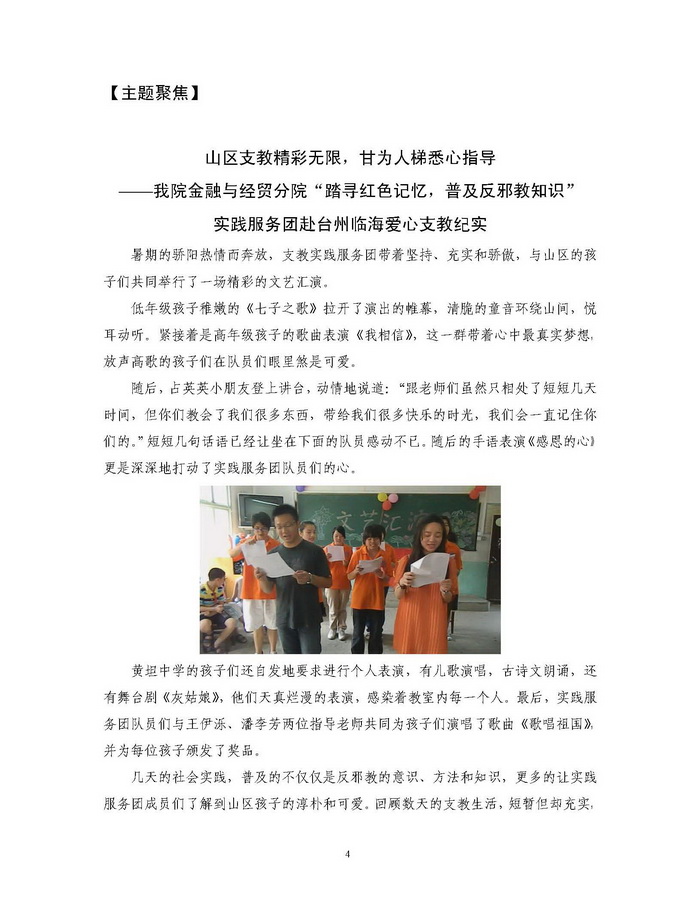 【主题聚焦】

山区支教精彩无限，甘为人梯悉心指导
——我院金融与经贸分院“踏寻红色记忆，普及反邪教知识”
实践服务团赴台州临海爱心支教纪实

暑期的骄阳热情而奔放，支教实践服务团带着坚持、充实和骄傲，与山区的孩子们共同举行了一场精彩的文艺汇演。

低年级孩子稚嫩的《七子之歌》拉开了演出的帷幕，清脆的童音环绕山间，悦耳动听。紧接着是高年级孩子的歌曲表演《我相信》，这一群带着心中最真实梦想，放声高歌的孩子们在队员们眼里煞是可爱。

随后，占英英小朋友登上讲台，动情地说道：“跟老师们虽然只相处了短短几天时间，但你们教会了我们很多东西，带给我们很多快乐的时光，我们会一直记住你们的。”短短几句话语已经让坐在下面的队员感动不已。随后的手语表演《感恩的心》更是深深地打动了实践服务团队员们的心。

文艺汇演

黄坦中学的孩子们还自发地要求进行个人表演，有儿歌演唱，古诗文朗诵，还有舞台剧《灰姑娘》，他们天真烂漫的表演，感染着教室内每一个人。最后，实践服务团队员们与王伊泺、潘李芳两位指导老师共同为孩子们演唱了歌曲《歌唱祖国》，并为每位孩子颁发了奖品。

几天的社会实践，普及的不仅仅是反邪教的意识、方法和知识，更多的让实践服务团成员们了解到山区孩子的淳朴和可爱。回顾数天的支教生活，短暂但却充实，

4